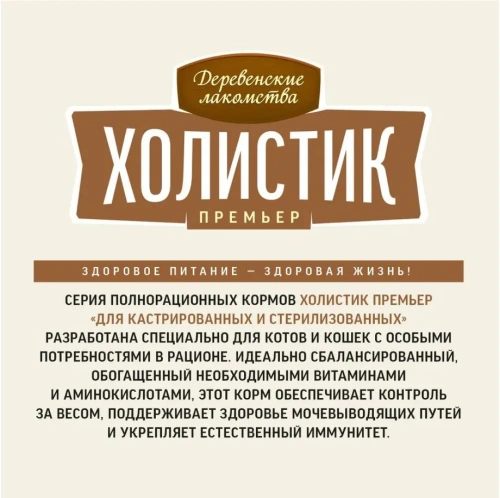 Деревенские лакомства

ХОЛИСТИК

ПРЕМЬЕР

ЗДОРОВОЕ ПИТАНИЕ — ЗДОРОВАЯ ЖИЗНЬ!

СЕРИЯ ПОЛНОРАЦИОННЫХ КОРМОВ ХОЛИСТИК ПРЕМЬЕР «ДЛЯ КАСТРИРОВАННЫХ И СТЕРИЛИЗОВАННЫХ» РАЗРАБОТАНА СПЕЦИАЛЬНО ДЛЯ КОТОВ И КОШЕК С ОСОБЫМИ ПОТРЕБНОСТЯМИ В РАЦИОНЕ. ИДЕАЛЬНО СБАЛАНСИРОВАННЫЙ, ОБОГАЩЕННЫЙ НЕОБХОДИМЫМИ ВИТАМИНАМИ И АМИНОКИСЛОТАМИ, ЭТОТ КОРМ ОБЕСПЕЧИВАЕТ КОНТРОЛЬ ЗА ВЕСОМ, ПОДДЕРЖИВАЕТ ЗДОРОВЬЕ МОЧЕВЫВОДЯЩИХ ПУТЕЙ И УКРЕПЛЯЕТ ЕСТЕСТВЕННЫЙ ИММУНИТЕТ.